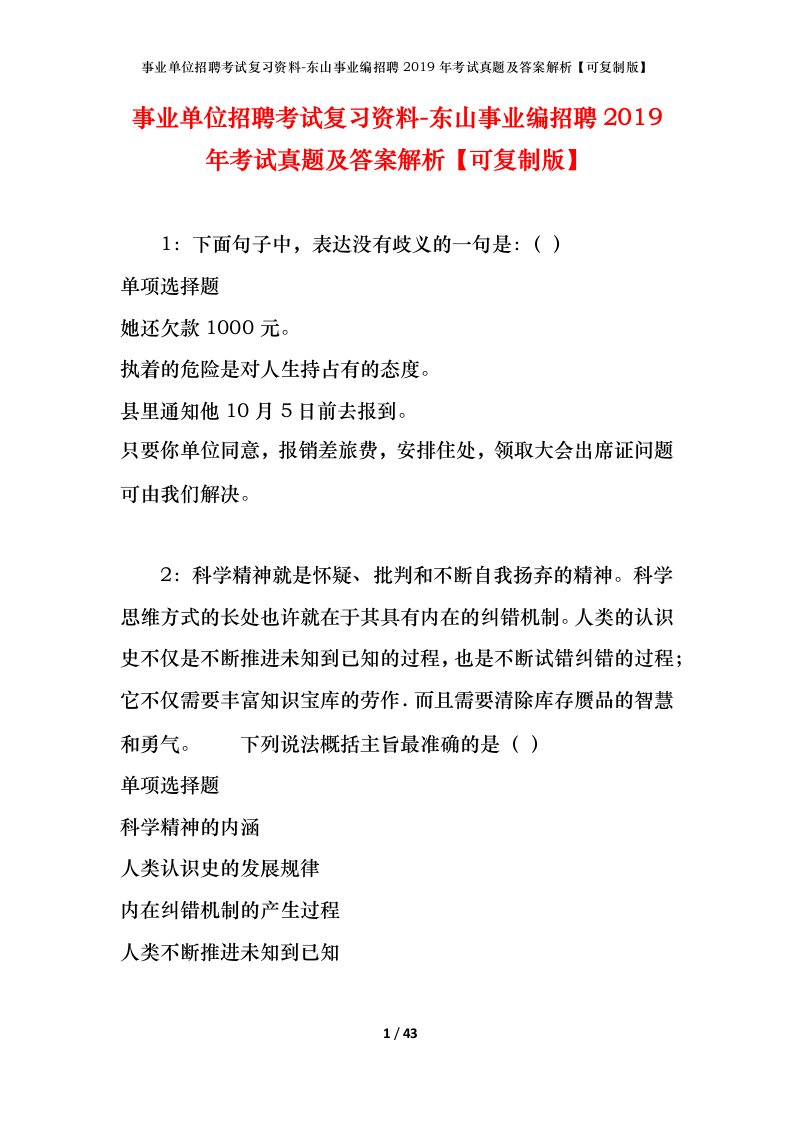 事业单位招聘考试复习资料-东山事业编招聘 2019 年考试真题及答案解析【可复制版】

事业单位招聘考试复习资料-东山事业编招聘 2019 年考试真题及答案解析【可复制版】

1：下面句子中，表达没有歧义的一句是：（ ）

单项选择题

她还欠款 1000 元。

执着的危险是对人生持占有的态度。

县里通知他 10 月 5 日前去报到。

只要你单位同意，报销差旅费，安排住处，领取大会出席证问题可由我们解决。

2：科学精神就是怀疑、批判和不断自我扬弃的精神。科学思维方式的长处也许就在于其具有内在的纠错机制。人类的认识史不仅是不断推进未知到已知的过程，也是不断试错纠错的过程；它不仅需要丰富知识宝库的劳作．而且需要清除库存赝品的智慧和勇气。　　下列说法概括主旨最准确的是（ ）

单项选择题

科学精神的内涵

人类认识史的发展规律

内在纠错机制的产生过程

人类不断推进未知到已知

1 / 43